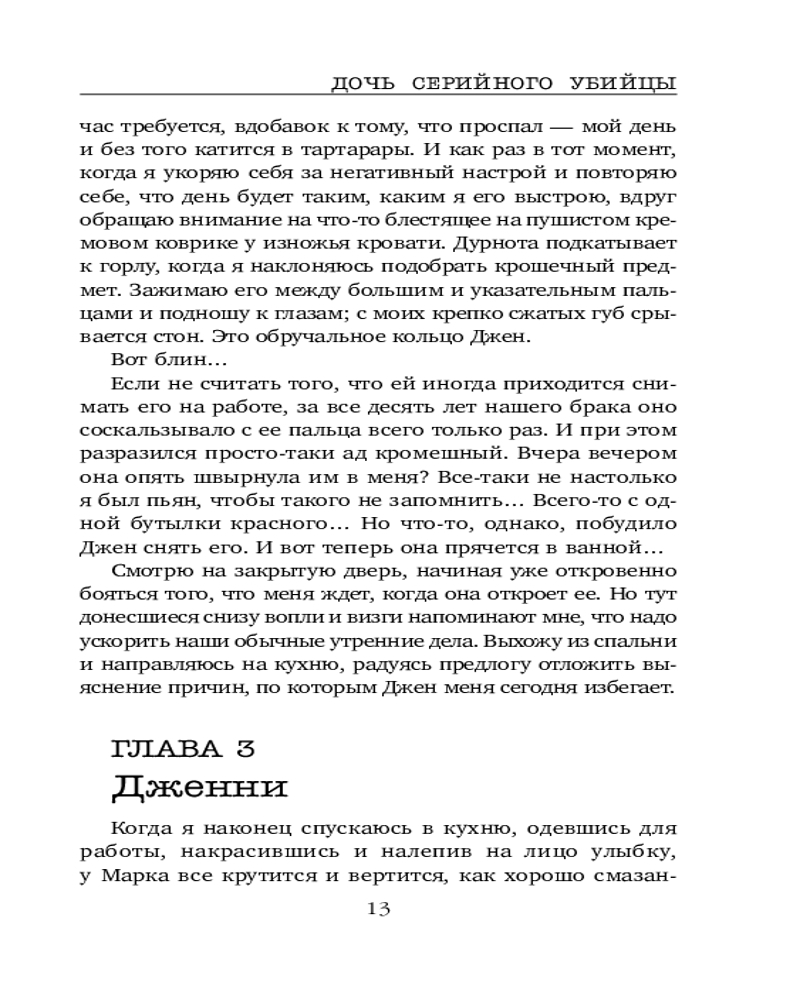 ДОЧЬ СЕРИЙНОГО УБИЙЦЫ

час требуется, вдобавок к тому, что проспал — мой день и без того катится в тартарары. И как раз в тот момент, когда я укоряю себя за негативный настрой и повторяю себе, что день будет таким, каким я его выстрою, вдруг обращаю внимание на что-то блестящее на пушистом кремовом коврике у изножья кровати. Дурнота подкатывает к горлу, когда я наклоняюсь подобрать крошечный предмет. Зажимаю его между большим и указательным пальцами и подношу к глазам; с моих крепко сжатых губ срывается стон. Это обручальное кольцо Джен.

Вот блин...

Если не считать того, что ей иногда приходится снимать его на работе, за все десять лет нашего брака оно соскальзывало с ее пальца всего только раз. И при этом разразился просто-таки ад кромешный. Вчера вечером она опять швырнула им в меня? Все-таки не настолько я был пьян, чтобы такого не запомнить... Всего-то с одной бутылки красного... Но что-то, однако, побудило Джен снять его. И вот теперь она прячется в ванной...

Смотрю на закрытую дверь, начиная уже откровенно бояться того, что меня ждет, когда она откроет ее. Но тут донесшиеся снизу вопли и визги напоминают мне, что надо ускорить наши обычные утренние дела. Выхожу из спальни и направляюсь на кухню, радуясь предлогу отложить выяснение причин, по которым Джен меня сегодня избегает.

ГЛАВА 3
Дженни

Когда я наконец спускаюсь в кухню, одевшись для работы, накрасившись и налепив на лицо улыбку, у Марка все крутится и вертится, как хорошо смазан-

13